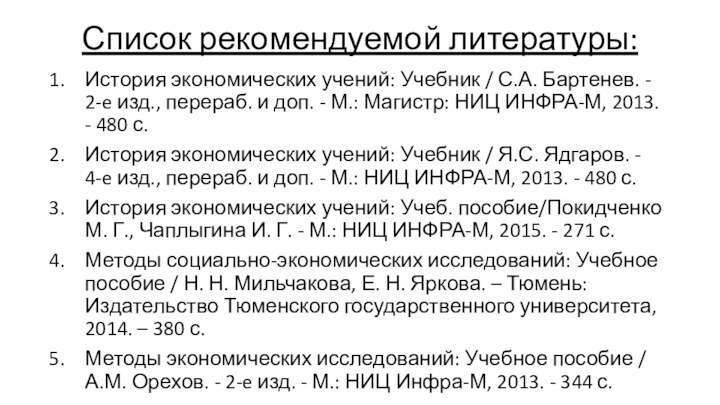 Список рекомендуемой литературы:

1. История экономических учений: Учебник / С.А. Бартенев. - 2-е изд., перераб. и доп. - М.: Магистр: НИЦ ИНФРА-М, 2013. - 480 с.

2. История экономических учений: Учебник / Я.С. Ядгаров. - 4-е изд., перераб. и доп. - М.: НИЦ ИНФРА-М, 2013. - 480 с.

3. История экономических учений: Учеб. пособие/Покидченко М. Г., Чаплыгина И. Г. - М.: НИЦ ИНФРА-М, 2015. - 271 с.

4. Методы социально-экономических исследований: Учебное пособие / Н. Н. Мильчакова, Е. Н. Яркова. – Тюмень: Издательство Тюменского государственного университета, 2014. – 380 с.

5. Методы экономических исследований: Учебное пособие / А.М. Орехов. - 2-е изд. - М.: НИЦ Инфра-М, 2013. - 344 с.